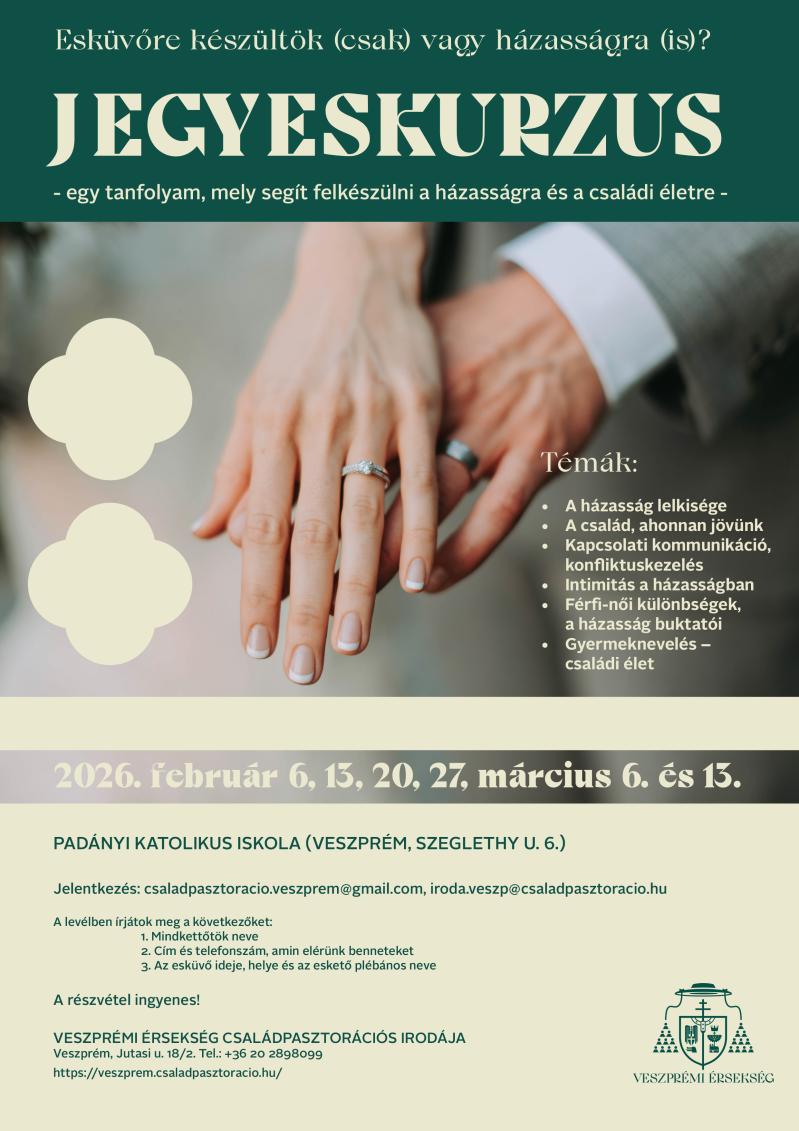 Esküvőre készültök (csak) vagy házasságra (is)?

JEGYESKURZUS

- egy tanfolyam, mely segít felkészülni a házasságra és a családi életre -

Témák:

• A házasság lelkisége
• A család, ahonnan jövünk
• Kapcsolati kommunikáció, konfliktuskezelés
• Intimitás a házasságban
• Férfi-női különbségek, a házasság buktatói
• Gyermeknevelés – családi élet

2026. február 6, 13, 20, 27, március 6. és 13.

PADÁNYI KATOLIKUS ISKOLA (VESZPRÉM, SZEGLETHY U. 6.)

Jelentkezés: csaladpasztoracio.veszprem@gmail.com, iroda.veszp@csaladpasztoracio.hu

A levélben írjátok meg a következőket:
1. Mindkettőtök neve
2. Cím és telefonszám, amin elérünk benneteket
3. Az esküvő ideje, helye és az eskető plébános neve

A részvétel ingyenes!

VESZPRÉMI ÉRSEKSÉG CSALÁDPASZTORÁCIÓS IRODÁJA
Veszprém, Jutasi u. 18/2. Tel.: +36 20 2898099
https://veszprem.csaladpasztoracio.hu/

VESZPRÉMI ÉRSEKSÉG